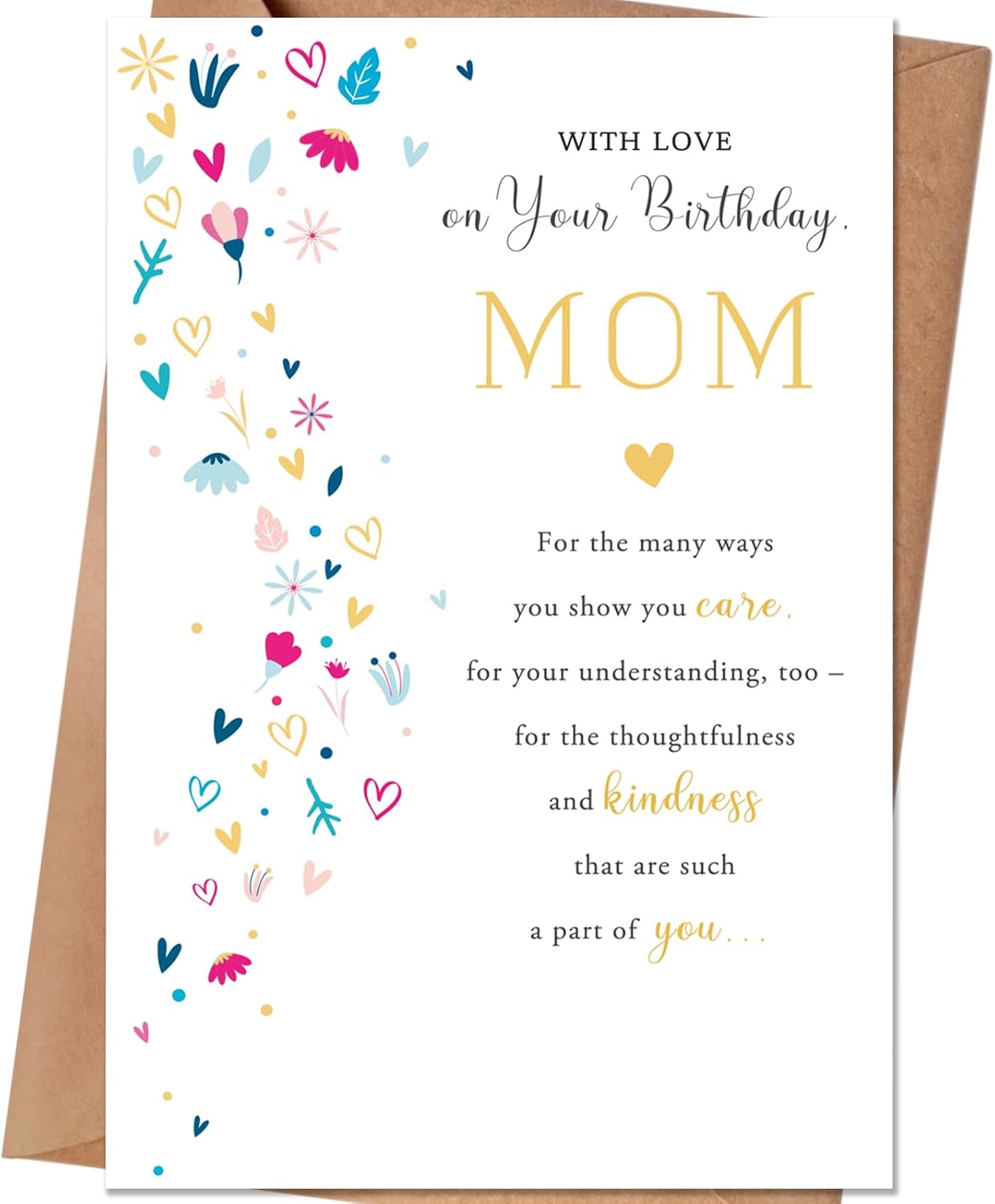 WITH LOVE
on Your Birthday,

MOM

For the many ways
you show you care,
for your understanding, too –
for the thoughtfulness
and kindness
that are such
a part of you...